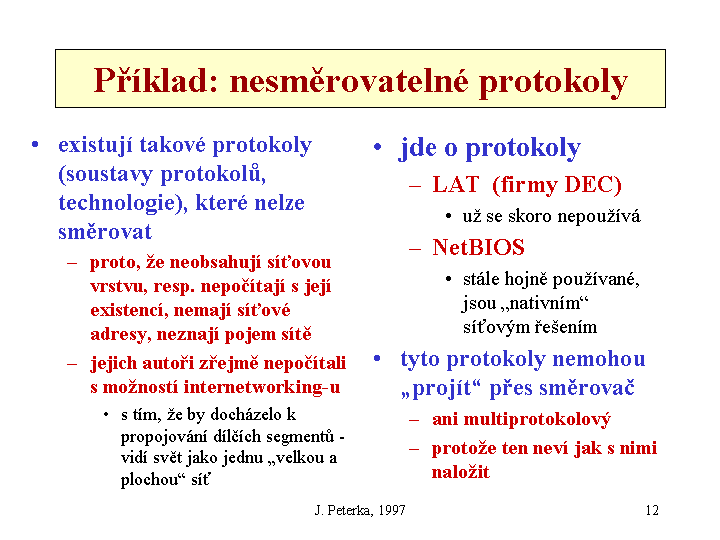 Příklad: nesměrovatelné protokoly

• existují takové protokoly (soustavy protokolů, technologie), které nelze směrovat
– proto, že neobsahují síťovou vrstvu, resp. nepočítají s její existencí, nemají síťové adresy, neznají pojem sítě
– jejich autoři zřejmě nepočítali s možností internetworking-u
• s tím, že by docházelo k propojování dílčích segmentů - vidí svět jako jednu „velkou a plochou“ síť

• jde o protokoly
– LAT (firmy DEC)
• už se skoro nepoužívá
– NetBIOS
• stále hojně používané, jsou „nativním“ síťovým řešením
• tyto protokoly nemohou „projít“ přes směrovač
– ani multiprotokolový
– protože ten neví jak s nimi naložit

J. Peterka, 1997

12